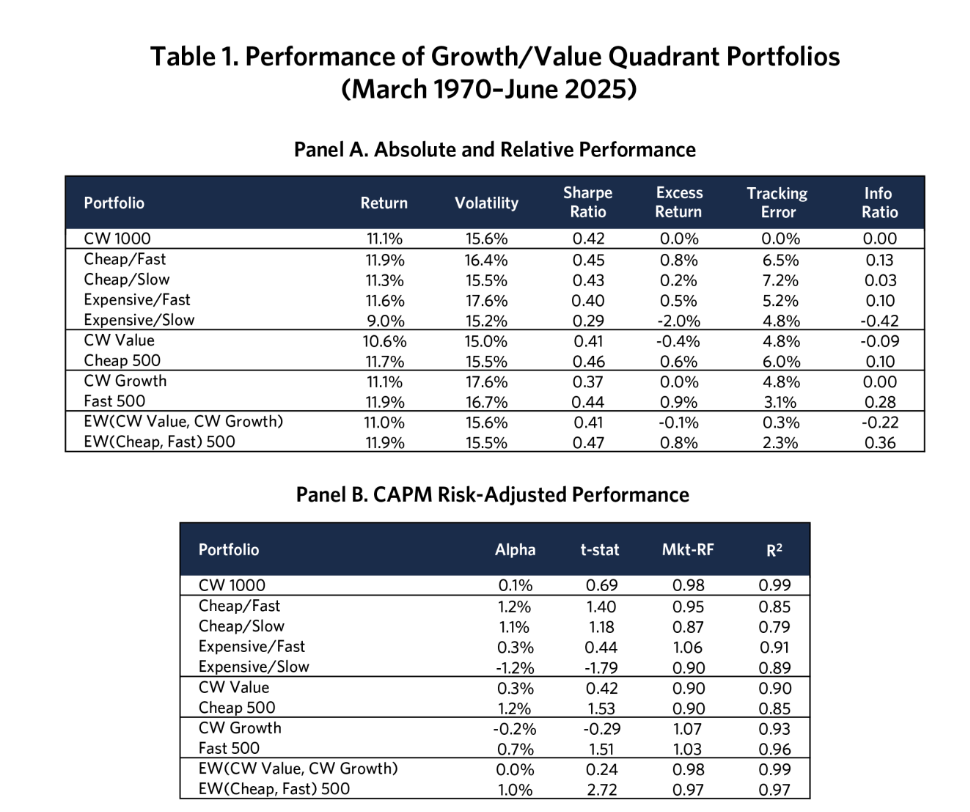 Table 1. Performance of Growth/Value Quadrant Portfolios (March 1970–June 2025)

Panel A. Absolute and Relative Performance

| Portfolio | Return | Volatility | Sharpe Ratio | Excess Return | Tracking Error | Info Ratio |
|---|---|---|---|---|---|---|
| CW 1000 | 11.1% | 15.6% | 0.42 | 0.0% | 0.0% | 0.00 |
| Cheap/Fast | 11.9% | 16.4% | 0.45 | 0.8% | 6.5% | 0.13 |
| Cheap/Slow | 11.3% | 15.5% | 0.43 | 0.2% | 7.2% | 0.03 |
| Expensive/Fast | 11.6% | 17.6% | 0.40 | 0.5% | 5.2% | 0.10 |
| Expensive/Slow | 9.0% | 15.2% | 0.29 | -2.0% | 4.8% | -0.42 |
| CW Value | 10.6% | 15.0% | 0.41 | -0.4% | 4.8% | -0.09 |
| Cheap 500 | 11.7% | 15.5% | 0.46 | 0.6% | 6.0% | 0.10 |
| CW Growth | 11.1% | 17.6% | 0.37 | 0.0% | 4.8% | 0.00 |
| Fast 500 | 11.9% | 16.7% | 0.44 | 0.9% | 3.1% | 0.28 |
| EW(CW Value, CW Growth) | 11.0% | 15.6% | 0.41 | -0.1% | 0.3% | -0.22 |
| EW(Cheap, Fast) 500 | 11.9% | 15.5% | 0.47 | 0.8% | 2.3% | 0.36 |

Panel B. CAPM Risk-Adjusted Performance

| Portfolio | Alpha | t-stat | Mkt-RF | $R^2$ |
|---|---|---|---|---|
| CW 1000 | 0.1% | 0.69 | 0.98 | 0.99 |
| Cheap/Fast | 1.2% | 1.40 | 0.95 | 0.85 |
| Cheap/Slow | 1.1% | 1.18 | 0.87 | 0.79 |
| Expensive/Fast | 0.3% | 0.44 | 1.06 | 0.91 |
| Expensive/Slow | -1.2% | -1.79 | 0.90 | 0.89 |
| CW Value | 0.3% | 0.42 | 0.90 | 0.90 |
| Cheap 500 | 1.2% | 1.53 | 0.90 | 0.85 |
| CW Growth | -0.2% | -0.29 | 1.07 | 0.93 |
| Fast 500 | 0.7% | 1.51 | 1.03 | 0.96 |
| EW(CW Value, CW Growth) | 0.0% | 0.24 | 0.98 | 0.99 |
| EW(Cheap, Fast) 500 | 1.0% | 2.72 | 0.97 | 0.97 |